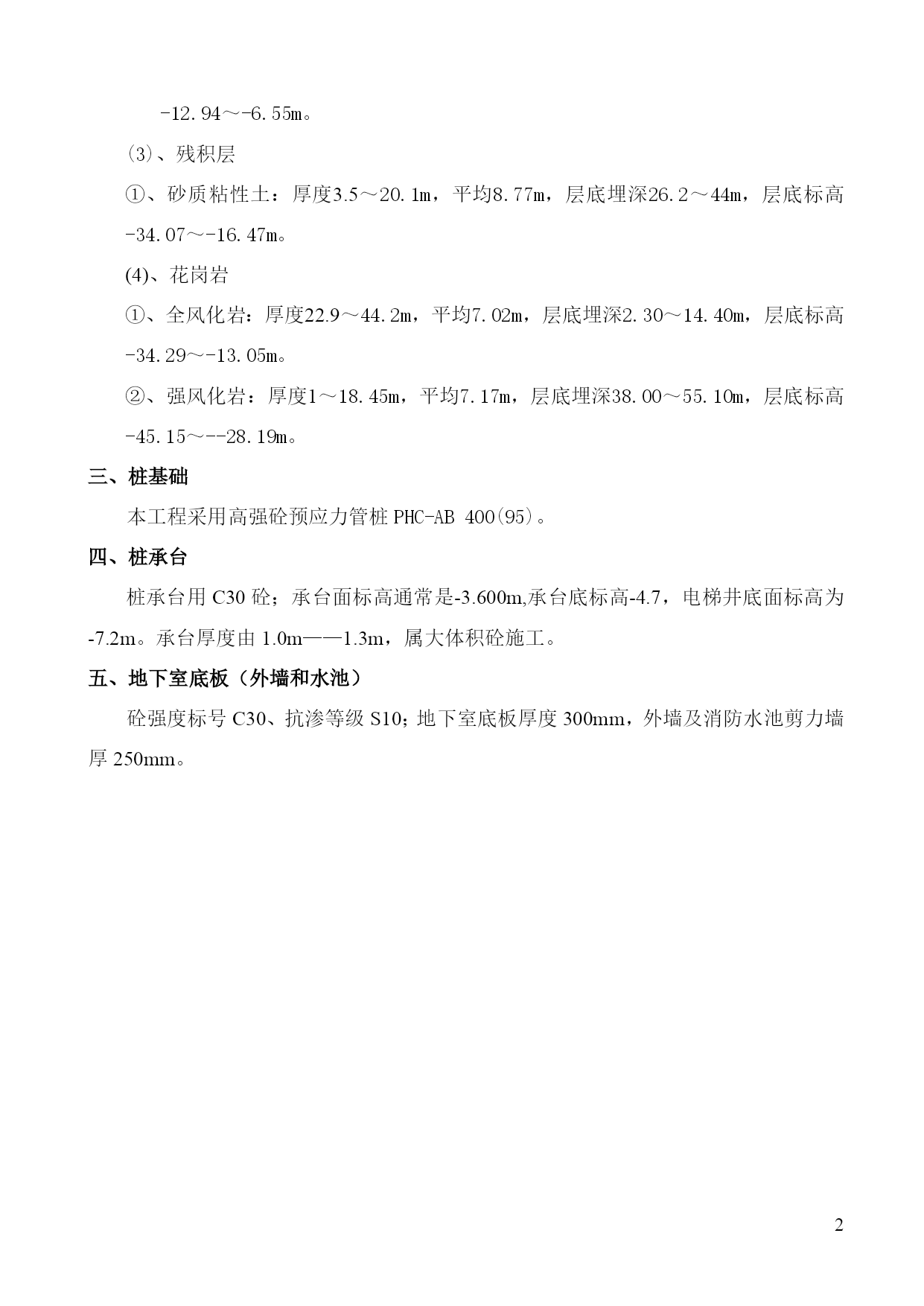 -12.94～-6.55m。

⑶、残积层

①、砂质粘性土：厚度3.5～20.1m，平均8.77m，层底埋深26.2～44m，层底标高-34.07～-16.47m。

(4)、花岗岩

①、全风化岩：厚度22.9～44.2m，平均7.02m，层底埋深2.30～14.40m，层底标高-34.29～-13.05m。

②、强风化岩：厚度1～18.45m，平均7.17m，层底埋深38.00～55.10m，层底标高-45.15～--28.19m。

三、桩基础

本工程采用高强砼预应力管桩 PHC-AB 400(95)。

四、桩承台

桩承台用 C30 砼；承台面标高通常是-3.600m,承台底标高-4.7，电梯井底面标高为-7.2m。承台厚度由 1.0m——1.3m，属大体积砼施工。

五、地下室底板（外墙和水池）

砼强度标号 C30、抗渗等级 S10；地下室底板厚度 300mm，外墙及消防水池剪力墙厚 250mm。

2